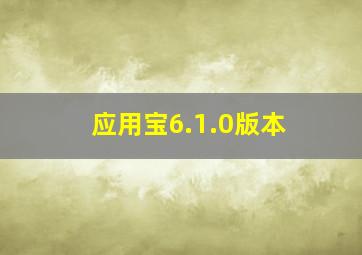 应用宝6.1.0版本